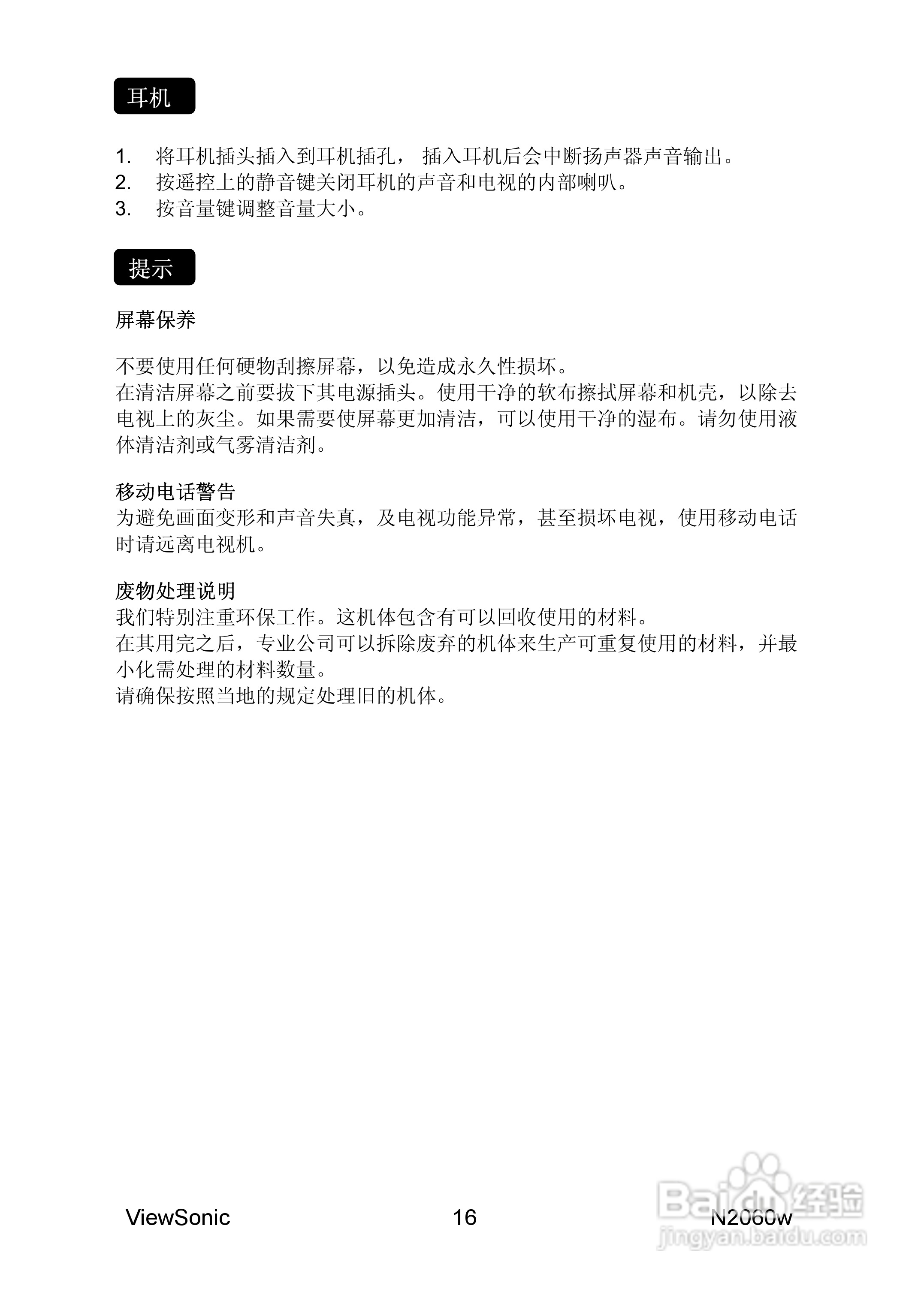 耳机

1. 将耳机插头插入到耳机插孔， 插入耳机后会中断扬声器声音输出。
2. 按遥控上的静音键关闭耳机的声音和电视的内部喇叭。
3. 按音量键调整音量大小。

提示

屏幕保养

不要使用任何硬物刮擦屏幕，以免造成永久性损坏。
在清洁屏幕之前要拔下其电源插头。使用干净的软布擦拭屏幕和机壳，以除去电视上的灰尘。如果需要使屏幕更加清洁，可以使用干净的湿布。请勿使用液体清洁剂或气雾清洁剂。

移动电话警告
为避免画面变形和声音失真，及电视功能异常，甚至损坏电视，使用移动电话时请远离电视机。

废物处理说明
我们特别注重环保工作。这机体包含有可以回收使用的材料。
在其用完之后，专业公司可以拆除废弃的机体来生产可重复使用的材料，并最小化需处理的材料数量。
请确保按照当地的规定处理旧的机体。

ViewSonic 16 N2060w

Baidu经验
jingyan.baidu.com